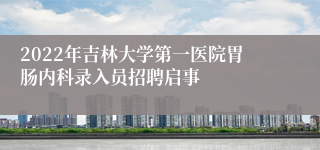 2022年吉林大学第一医院胃肠内科录入员招聘启事